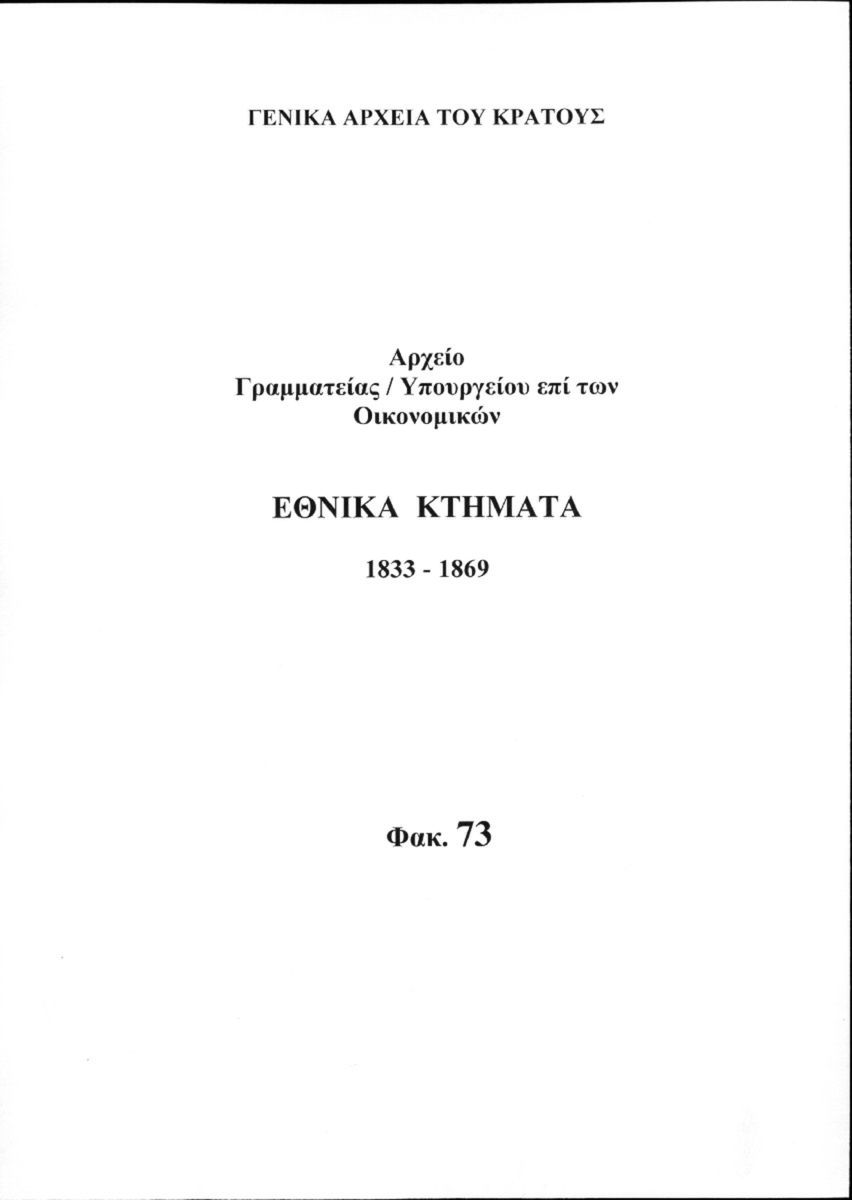 ΓΕΝΙΚΑ ΑΡΧΕΙΑ ΤΟΥ ΚΡΑΤΟΥΣ

Αρχείο
Γραμματείας / Υπουργείου επί των
Οικονομικών

ΕΘΝΙΚΑ ΚΤΗΜΑΤΑ

1833 - 1869

Φακ. 73